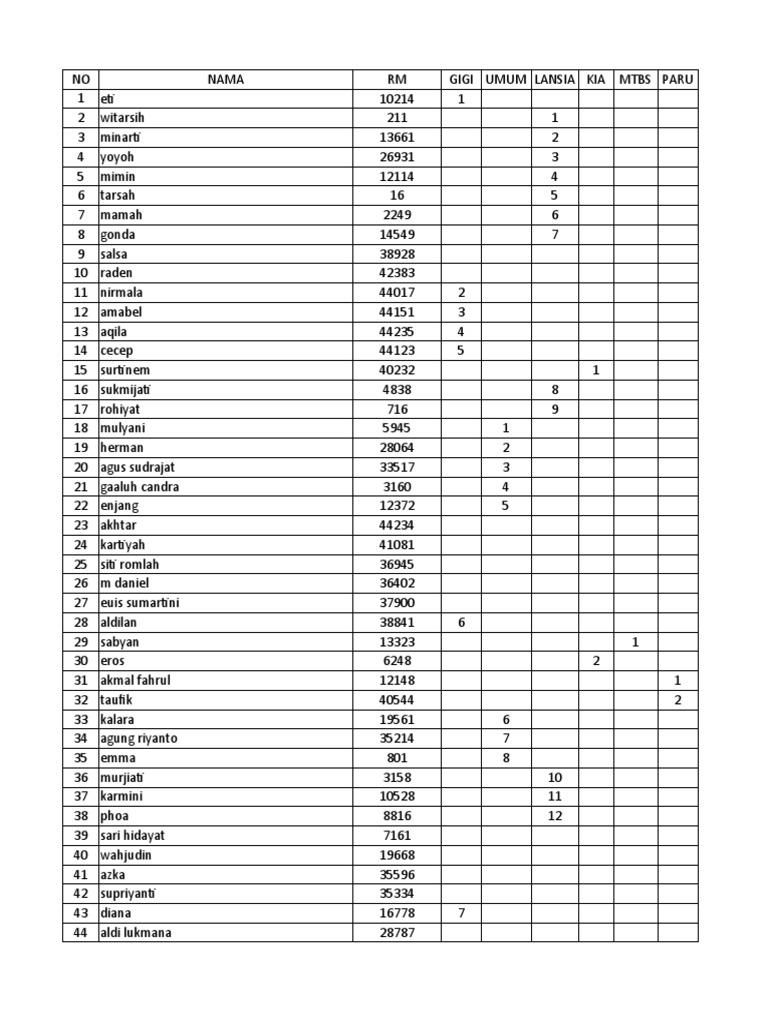 | NO | NAMA | RM | GIGI | UMUM | LANSIA | KIA | MTBS | PARU |
|---|---|---|---|---|---|---|---|---|
| 1 | eti | 10214 | 1 | | | | | |
| 2 | witarsih | 211 | | | 1 | | | |
| 3 | minarti | 13661 | | | 2 | | | |
| 4 | yoyoh | 26931 | | | 3 | | | |
| 5 | mimin | 12114 | | | 4 | | | |
| 6 | tarsah | 16 | | | 5 | | | |
| 7 | mamah | 2249 | | | 6 | | | |
| 8 | gonda | 14549 | | | 7 | | | |
| 9 | salsa | 38928 | | | | | | |
| 10 | raden | 42383 | | | | | | |
| 11 | nirmala | 44017 | 2 | | | | | |
| 12 | amabel | 44151 | 3 | | | | | |
| 13 | aqila | 44235 | 4 | | | | | |
| 14 | cecep | 44123 | 5 | | | | | |
| 15 | surtinem | 40232 | | | | 1 | | |
| 16 | sukmijati | 4838 | | | 8 | | | |
| 17 | rohiyat | 716 | | | 9 | | | |
| 18 | mulyani | 5945 | | 1 | | | | |
| 19 | herman | 28064 | | 2 | | | | |
| 20 | agus sudrajat | 33517 | | 3 | | | | |
| 21 | gaaluh candra | 3160 | | 4 | | | | |
| 22 | enjang | 12372 | | 5 | | | | |
| 23 | akhtar | 44234 | | | | | | |
| 24 | kartiyah | 41081 | | | | | | |
| 25 | siti romlah | 36945 | | | | | | |
| 26 | m daniel | 36402 | | | | | | |
| 27 | euis sumartini | 37900 | | | | | | |
| 28 | aldilan | 38841 | 6 | | | | | |
| 29 | sabyan | 13323 | | | | | 1 | |
| 30 | eros | 6248 | | | | 2 | | |
| 31 | akmal fahrul | 12148 | | | | | | 1 |
| 32 | taufik | 40544 | | | | | | 2 |
| 33 | kalara | 19561 | | 6 | | | | |
| 34 | agung riyanto | 35214 | | 7 | | | | |
| 35 | emma | 801 | | 8 | | | | |
| 36 | murjiati | 3158 | | | 10 | | | |
| 37 | karmini | 10528 | | | 11 | | | |
| 38 | phoa | 8816 | | | 12 | | | |
| 39 | sari hidayat | 7161 | | | | | | |
| 40 | wahjudin | 19668 | | | | | | |
| 41 | azka | 35596 | | | | | | |
| 42 | supriyanti | 35334 | | | | | | |
| 43 | diana | 16778 | 7 | | | | | |
| 44 | aldi lukmana | 28787 | | | | | | |